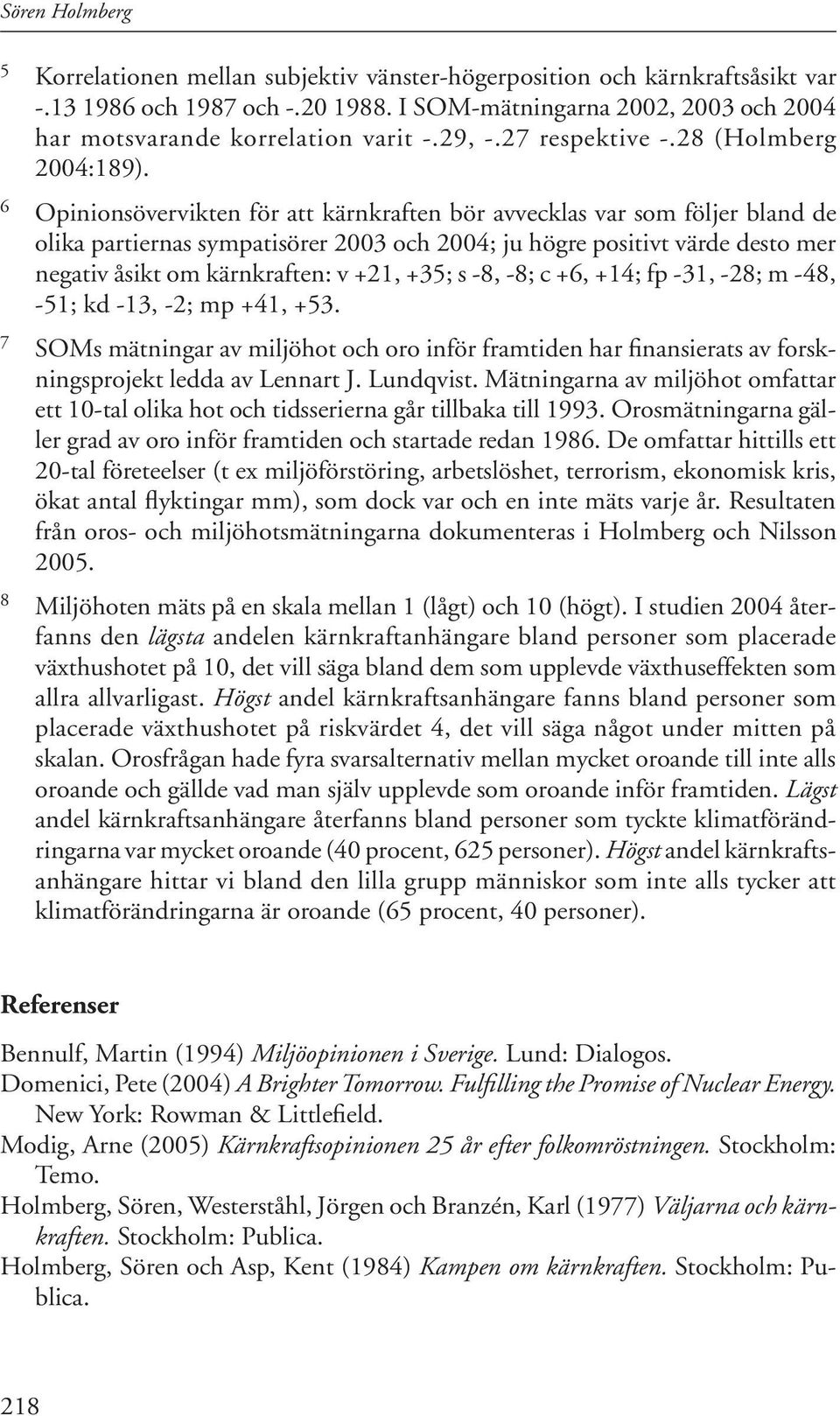 Sören Holmberg

5 Korrelationen mellan subjektiv vänster-högerposition och kärnkraftsåsikt var -.13 1986 och 1987 och -.20 1988. I SOM-mätningarna 2002, 2003 och 2004 har motsvarande korrelation varit -.29, -.27 respektive -.28 (Holmberg 2004:189).

6 Opinionsövervikten för att kärnkraften bör avvecklas var som följer bland de olika partiernas sympatisörer 2003 och 2004; ju högre positivt värde desto mer negativ åsikt om kärnkraften: v +21, +35; s -8, -8; c +6, +14; fp -31, -28; m -48, -51; kd -13, -2; mp +41, +53.

7 SOMs mätningar av miljöhot och oro inför framtiden har finansierats av forskningsprojekt ledda av Lennart J. Lundqvist. Mätningarna av miljöhot omfattar ett 10-tal olika hot och tidsserierna går tillbaka till 1993. Orosmätningarna gäller grad av oro inför framtiden och startade redan 1986. De omfattar hittills ett 20-tal företeelser (t ex miljöförstöring, arbetslöshet, terrorism, ekonomisk kris, ökat antal flyktingar mm), som dock var och en inte mäts varje år. Resultaten från oros- och miljöhotsmätningarna dokumenteras i Holmberg och Nilsson 2005.

8 Miljöhoten mäts på en skala mellan 1 (lågt) och 10 (högt). I studien 2004 återfanns den lägsta andelen kärnkraftanhängare bland personer som placerade växthushotet på 10, det vill säga bland dem som upplevde växthuseffekten som allra allvarligast. Högst andel kärnkraftsanhängare fanns bland personer som placerade växthushotet på riskvärdet 4, det vill säga något under mitten på skalan. Orosfrågan hade fyra svarsalternativ mellan mycket oroande till inte alls oroande och gällde vad man själv upplevde som oroande inför framtiden. Lägst andel kärnkraftsanhängare återfanns bland personer som tyckte klimatförändringarna var mycket oroande (40 procent, 625 personer). Högst andel kärnkraftsanhängare hittar vi bland den lilla grupp människor som inte alls tycker att klimatförändringarna är oroande (65 procent, 40 personer).

Referenser

Bennulf, Martin (1994) Miljöopinionen i Sverige. Lund: Dialogos.
Domenici, Pete (2004) A Brighter Tomorrow. Fulfilling the Promise of Nuclear Energy. New York: Rowman & Littlefield.
Modig, Arne (2005) Kärnkraftsopinionen 25 år efter folkomröstningen. Stockholm: Temo.
Holmberg, Sören, Westerståhl, Jörgen och Branzén, Karl (1977) Väljarna och kärnkraften. Stockholm: Publica.
Holmberg, Sören och Asp, Kent (1984) Kampen om kärnkraften. Stockholm: Publica.

218